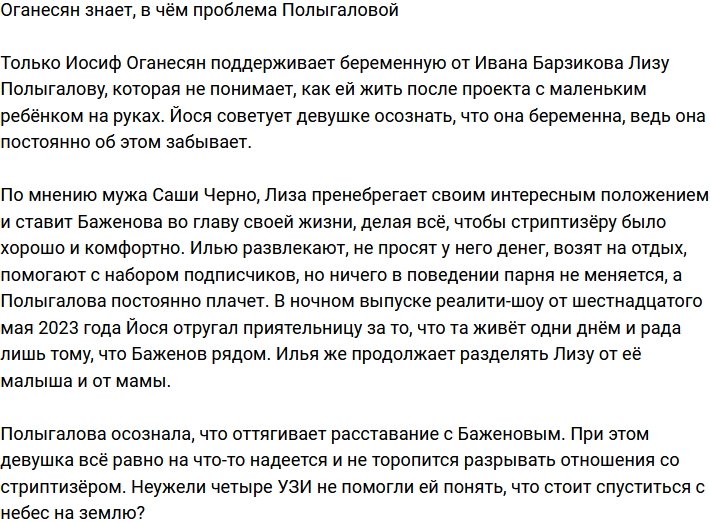 Оганесян знает, в чём проблема Полыгаловой

Только Иосиф Оганесян поддерживает беременную от Ивана Барзикова Лизу Полыгалову, которая не понимает, как ей жить после проекта с маленьким ребёнком на руках. Йося советует девушке осознать, что она беременна, ведь она постоянно об этом забывает.

По мнению мужа Саши Черно, Лиза пренебрегает своим интересным положением и ставит Баженова во главу своей жизни, делая всё, чтобы стриптизёру было хорошо и комфортно. Илью развлекают, не просят у него денег, возят на отдых, помогают с набором подписчиков, но ничего в поведении парня не меняется, а Полыгалова постоянно плачет. В ночном выпуске реалити-шоу от шестнадцатого мая 2023 года Йося отругал приятельницу за то, что та живёт одни днём и рада лишь тому, что Баженов рядом. Илья же продолжает разделять Лизу от её малыша и от мамы.

Полыгалова осознала, что оттягивает расставание с Баженовым. При этом девушка всё равно на что-то надеется и не торопится разрывать отношения со стриптизёром. Неужели четыре УЗИ не помогли ей понять, что стоит спуститься с небес на землю?